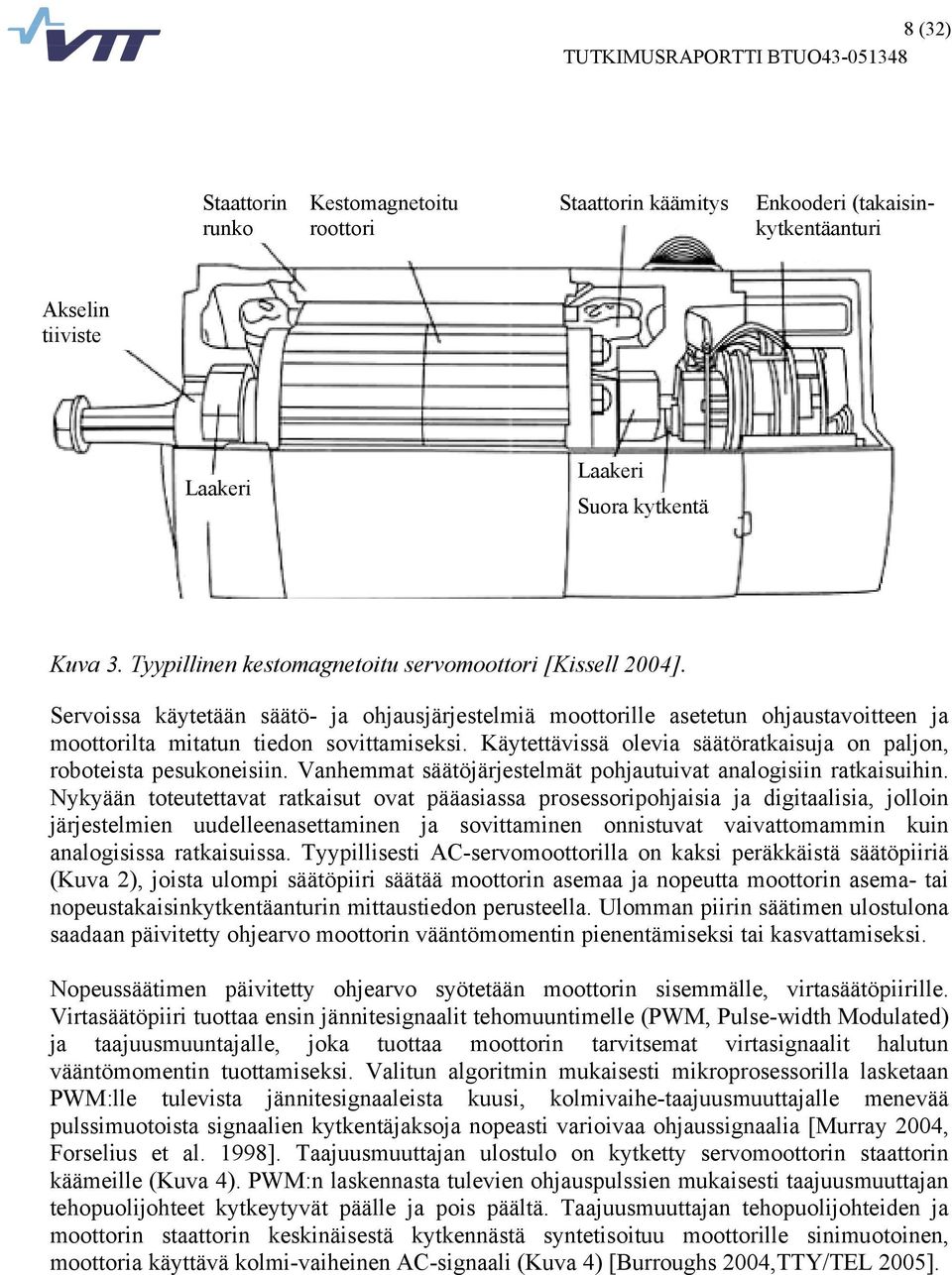 VTT

8 (32)

TUTKIMUSRAPORTTI BTUO43-051348

Staattorin runko

Kestomagnetoitu roottori

Staattorin käämitys

Enkooderi (takaisinkytkentäanturi

Akselin tiiviste

Laakeri

Laakeri

Suora kytkentä

Kuva 3. Tyypillinen kestomagnetoitu servomoottori [Kissell 2004].

Servoissa käytetään säätö- ja ohjausjärjestelmiä moottorille asetetun ohjaustavoitteen ja moottorilta mitatun tiedon sovittamiseksi. Käytettävissä olevia säätöratkaisuja on paljon, roboteista pesukoneisiin. Vanhemmat säätöjärjestelmät pohjautuivat analogisiin ratkaisuihin. Nykyään toteutettavat ratkaisut ovat pääasiassa prosessoripohjaisia ja digitaalisia, jolloin järjestelmien uudelleenasettaminen ja sovittaminen onnistuvat vaivattomammin kuin analogisissa ratkaisuissa. Tyypillisesti AC-servomoottorilla on kaksi peräkkäistä säätöpiiriä (Kuva 2), joista ulompi säätöpiiri säätää moottorin asemaa ja nopeutta moottorin asema- tai nopeustakaisinkytkentäanturin mittaustiedon perusteella. Ulomman piirin säätimen ulostulona saadaan päivitetty ohjearvo moottorin vääntömomentin pienentämiseksi tai kasvattamiseksi.

Nopeussäätimen päivitetty ohjearvo syötetään moottorin sisemmälle, virtasäätöpiirille. Virtasäätöpiiri tuottaa ensin jännitesignaalit tehomuuntimelle (PWM, Pulse-width Modulated) ja taajuusmuuntajalle, joka tuottaa moottorin tarvitsemat virtasignaalit halutun vääntömomentin tuottamiseksi. Valitun algoritmin mukaisesti mikroprosessorilla lasketaan PWM:lle tulevista jännitesignaaleista kuusi, kolmivaihe-taajuusmuuttajalle menevää pulssimuotoista signaalien kytkentäjaksoja nopeasti varioivaa ohjaussignaalia [Murray 2004, Forselius et al. 1998]. Taajuusmuuttajan ulostulo on kytketty servomoottorin staattorin käämeille (Kuva 4). PWM:n laskennasta tulevien ohjauspulssien mukaisesti taajuusmuuttajan tehopuolijohteet kytkeytyvät päälle ja pois päältä. Taajuusmuuttajan tehopuolijohteiden ja moottorin staattorin keskinäisestä kytkennästä syntetisoituu moottorille sinimuotoinen, moottoria käyttävä kolmi-vaiheinen AC-signaali (Kuva 4) [Burroughs 2004,TTY/TEL 2005].